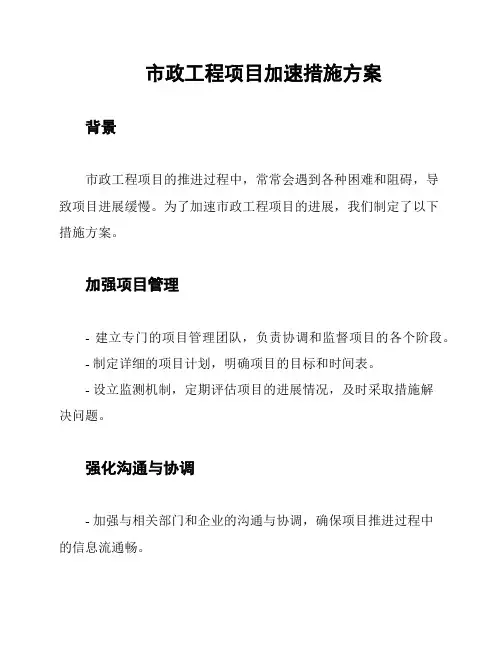 市政工程项目加速措施方案

背景

市政工程项目的推进过程中，常常会遇到各种困难和阻碍，导致项目进展缓慢。为了加速市政工程项目的进展，我们制定了以下措施方案。

加强项目管理

- 建立专门的项目管理团队，负责协调和监督项目的各个阶段。
- 制定详细的项目计划，明确项目的目标和时间表。
- 设立监测机制，定期评估项目的进展情况，及时采取措施解决问题。

强化沟通与协调

- 加强与相关部门和企业的沟通与协调，确保项目推进过程中的信息流通畅。